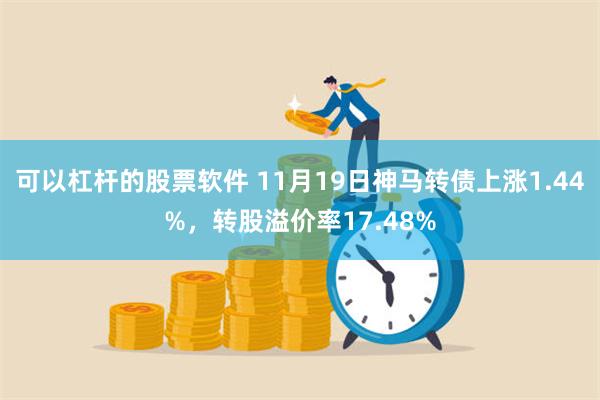 可以杠杆的股票软件 11月19日神马转债上涨1.44%，转股溢价率17.48%